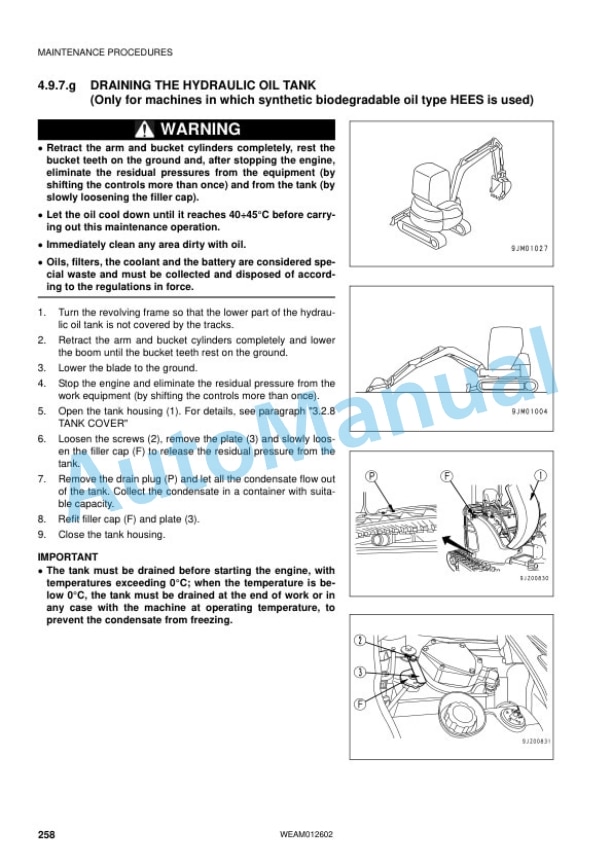 MAINTENANCE PROCEDURES

4.9.7.g DRAINING THE HYDRAULIC OIL TANK
(Only for machines in which synthetic biodegradable oil type HEES is used)

WARNING

• Retract the arm and bucket cylinders completely, rest the bucket teeth on the ground and, after stopping the engine, eliminate the residual pressures from the equipment (by shifting the controls more than once) and from the tank (by slowly loosening the filler cap).
• Let the oil cool down until it reaches 40÷45°C before carrying out this maintenance operation.
• Immediately clean any area dirty with oil.
• Oils, filters, the coolant and the battery are considered special waste and must be collected and disposed of according to the regulations in force.

1. Turn the revolving frame so that the lower part of the hydraulic oil tank is not covered by the tracks.
2. Retract the arm and bucket cylinders completely and lower the boom until the bucket teeth rest on the ground.
3. Lower the blade to the ground.
4. Stop the engine and eliminate the residual pressure from the work equipment (by shifting the controls more than once).
5. Open the tank housing (1). For details, see paragraph "3.2.8 TANK COVER"
6. Loosen the screws (2), remove the plate (3) and slowly loosen the filler cap (F) to release the residual pressure from the tank.
7. Remove the drain plug (P) and let all the condensate flow out of the tank. Collect the condensate in a container with suitable capacity.
8. Refit filler cap (F) and plate (3).
9. Close the tank housing.

IMPORTANT
• The tank must be drained before starting the engine, with temperatures exceeding 0°C; when the temperature is below 0°C, the tank must be drained at the end of work or in any case with the machine at operating temperature, to prevent the condensate from freezing.

9JM01027

9JM01004

P F 1

9J200830

2
3
F

9J200831

AutoManual

258 WEAM012602